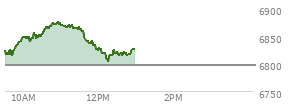 6900
6850
6800
6750
10AM
12PM
2PM